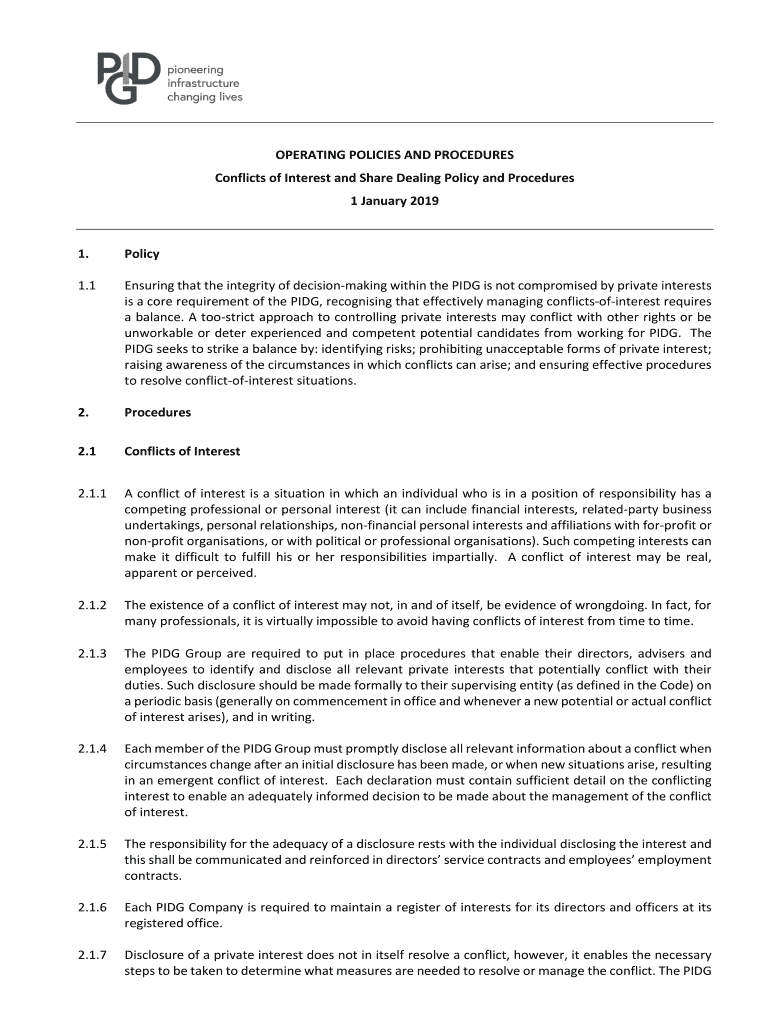 PIDG pioneering infrastructure changing lives

OPERATING POLICIES AND PROCEDURES

Conflicts of Interest and Share Dealing Policy and Procedures

1 January 2019

1. Policy

1.1 Ensuring that the integrity of decision-making within the PIDG is not compromised by private interests is a core requirement of the PIDG, recognising that effectively managing conflicts-of-interest requires a balance. A too-strict approach to controlling private interests may conflict with other rights or be unworkable or deter experienced and competent potential candidates from working for PIDG. The PIDG seeks to strike a balance by: identifying risks; prohibiting unacceptable forms of private interest; raising awareness of the circumstances in which conflicts can arise; and ensuring effective procedures to resolve conflict-of-interest situations.

2. Procedures

2.1 Conflicts of Interest

2.1.1 A conflict of interest is a situation in which an individual who is in a position of responsibility has a competing professional or personal interest (it can include financial interests, related-party business undertakings, personal relationships, non-financial personal interests and affiliations with for-profit or non-profit organisations, or with political or professional organisations). Such competing interests can make it difficult to fulfill his or her responsibilities impartially. A conflict of interest may be real, apparent or perceived.

2.1.2 The existence of a conflict of interest may not, in and of itself, be evidence of wrongdoing. In fact, for many professionals, it is virtually impossible to avoid having conflicts of interest from time to time.

2.1.3 The PIDG Group are required to put in place procedures that enable their directors, advisers and employees to identify and disclose all relevant private interests that potentially conflict with their duties. Such disclosure should be made formally to their supervising entity (as defined in the Code) on a periodic basis (generally on commencement in office and whenever a new potential or actual conflict of interest arises), and in writing.

2.1.4 Each member of the PIDG Group must promptly disclose all relevant information about a conflict when circumstances change after an initial disclosure has been made, or when new situations arise, resulting in an emergent conflict of interest. Each declaration must contain sufficient detail on the conflicting interest to enable an adequately informed decision to be made about the management of the conflict of interest.

2.1.5 The responsibility for the adequacy of a disclosure rests with the individual disclosing the interest and this shall be communicated and reinforced in directors' service contracts and employees' employment contracts.

2.1.6 Each PIDG Company is required to maintain a register of interests for its directors and officers at its registered office.

2.1.7 Disclosure of a private interest does not in itself resolve a conflict, however, it enables the necessary steps to be taken to determine what measures are needed to resolve or manage the conflict. The PIDG